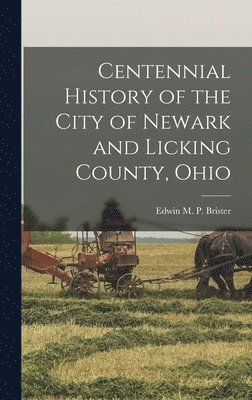 Centennial History of the City of Newark and Licking County, Ohio

Edwin M. P. Brister